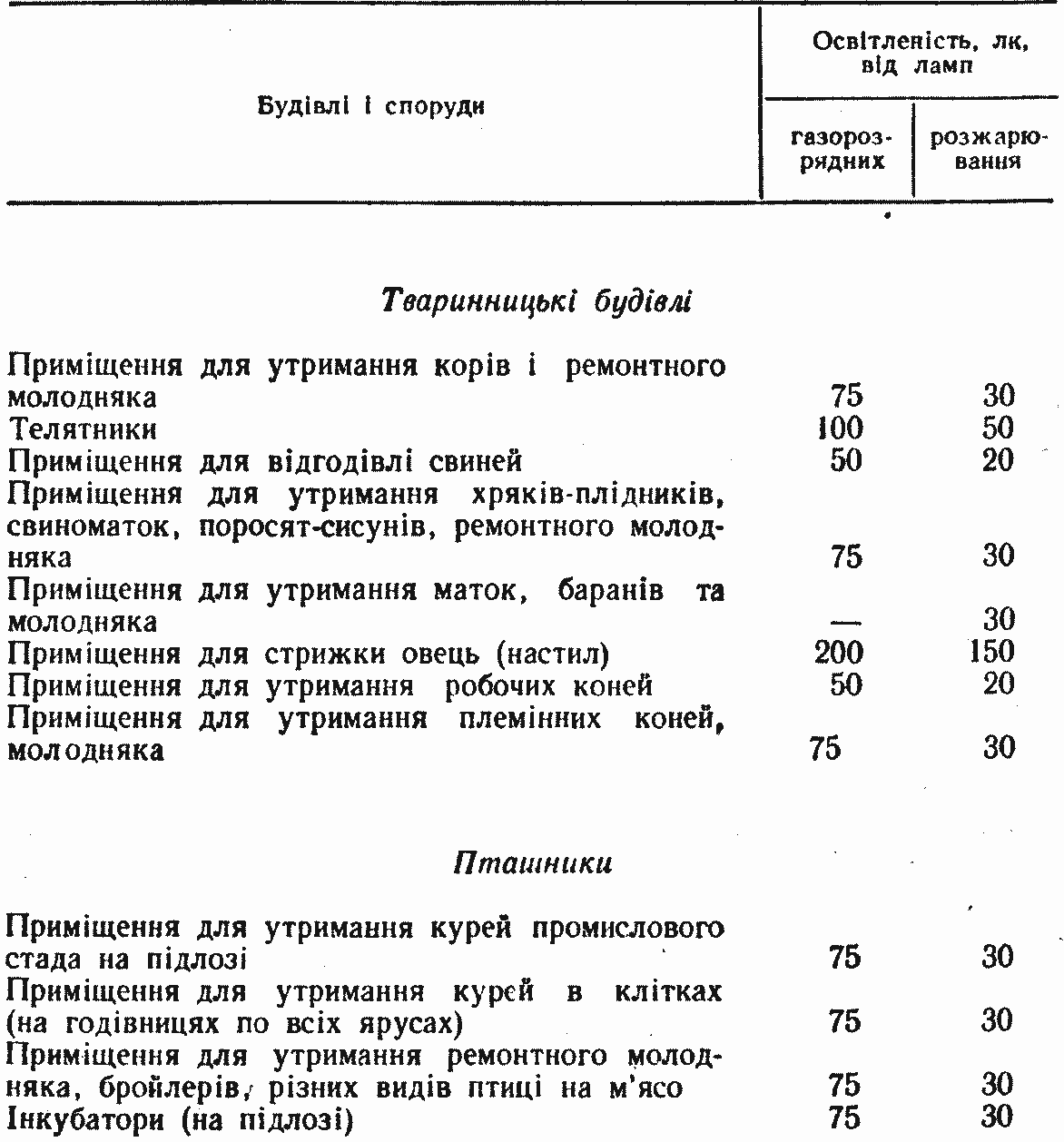 | Будівлі і споруди | Освітленість, лк, від ламп газорозрядних | Освітленість, лк, від ламп розжарювання |
|---|---|---|
| *Тваринницькі будівлі* | | |
| Приміщення для утримання корів і ремонтного молодняка | 75 | 30 |
| Телятники | 100 | 50 |
| Приміщення для відгодівлі свиней | 50 | 20 |
| Приміщення для утримання хряків-плідників, свиноматок, поросят-сисунів, ремонтного молодняка | 75 | 30 |
| Приміщення для утримання маток, баранів та молодняка | — | 30 |
| Приміщення для стрижки овець (настил) | 200 | 150 |
| Приміщення для утримання робочих коней | 50 | 20 |
| Приміщення для утримання племінних коней, молодняка | 75 | 30 |
| *Пташники* | | |
| Приміщення для утримання курей промислового стада на підлозі | 75 | 30 |
| Приміщення для утримання курей в клітках (на годівницях по всіх ярусах) | 75 | 30 |
| Приміщення для утримання ремонтного молодняка, бройлерів, різних видів птиці на м'ясо | 75 | 30 |
| Інкубатори (на підлозі) | 75 | 30 |